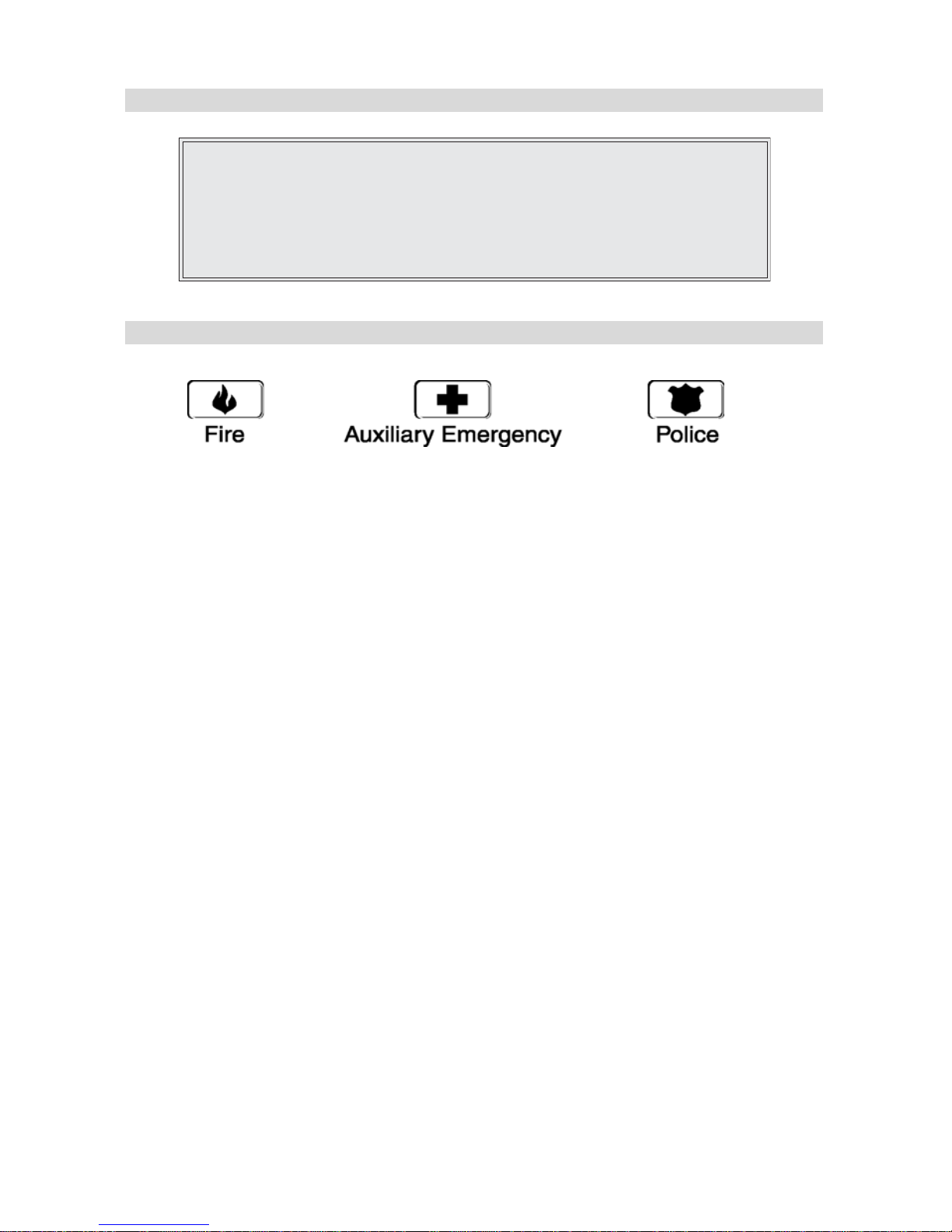 Fire

Auxiliary Emergency

Police